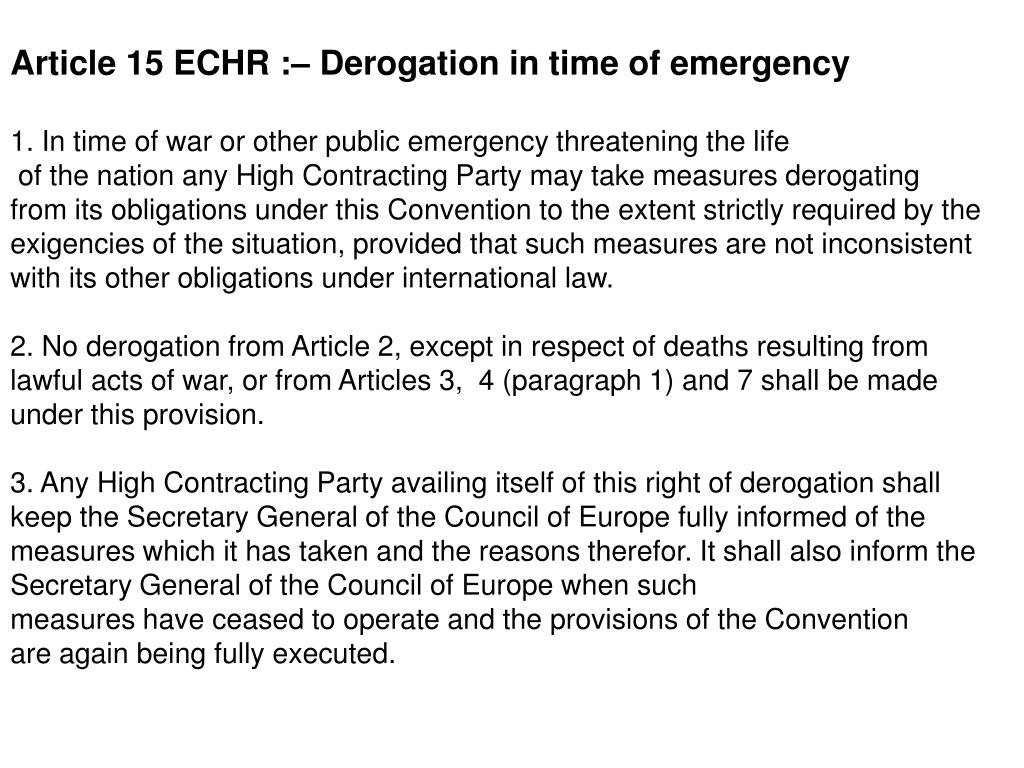 Article 15 ECHR :– Derogation in time of emergency

1. In time of war or other public emergency threatening the life of the nation any High Contracting Party may take measures derogating from its obligations under this Convention to the extent strictly required by the exigencies of the situation, provided that such measures are not inconsistent with its other obligations under international law.

2. No derogation from Article 2, except in respect of deaths resulting from lawful acts of war, or from Articles 3, 4 (paragraph 1) and 7 shall be made under this provision.

3. Any High Contracting Party availing itself of this right of derogation shall keep the Secretary General of the Council of Europe fully informed of the measures which it has taken and the reasons therefor. It shall also inform the Secretary General of the Council of Europe when such measures have ceased to operate and the provisions of the Convention are again being fully executed.